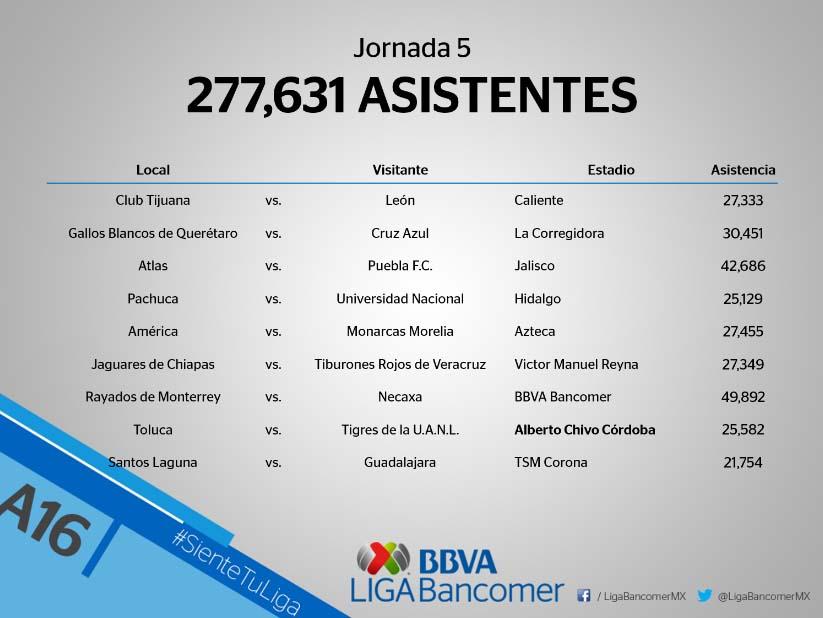 Jornada 5
277,631 ASISTENTES

| Local | | Visitante | Estadio | Asistencia |
|---|---|---|---|---|
| Club Tijuana | vs. | León | Caliente | 27,333 |
| Gallos Blancos de Querétaro | vs. | Cruz Azul | La Corregidora | 30,451 |
| Atlas | vs. | Puebla F.C. | Jalisco | 42,686 |
| Pachuca | vs. | Universidad Nacional | Hidalgo | 25,129 |
| América | vs. | Monarcas Morelia | Azteca | 27,455 |
| Jaguares de Chiapas | vs. | Tiburones Rojos de Veracruz | Victor Manuel Reyna | 27,349 |
| Rayados de Monterrey | vs. | Necaxa | BBVA Bancomer | 49,892 |
| Toluca | vs. | Tigres de la U.A.N.L. | Alberto Chivo Córdoba | 25,582 |
| Santos Laguna | vs. | Guadalajara | TSM Corona | 21,754 |

A16
#SienteTuLiga
BBVA
LIGA Bancomer
/ LigaBancomerMX @LigaBancomerMX